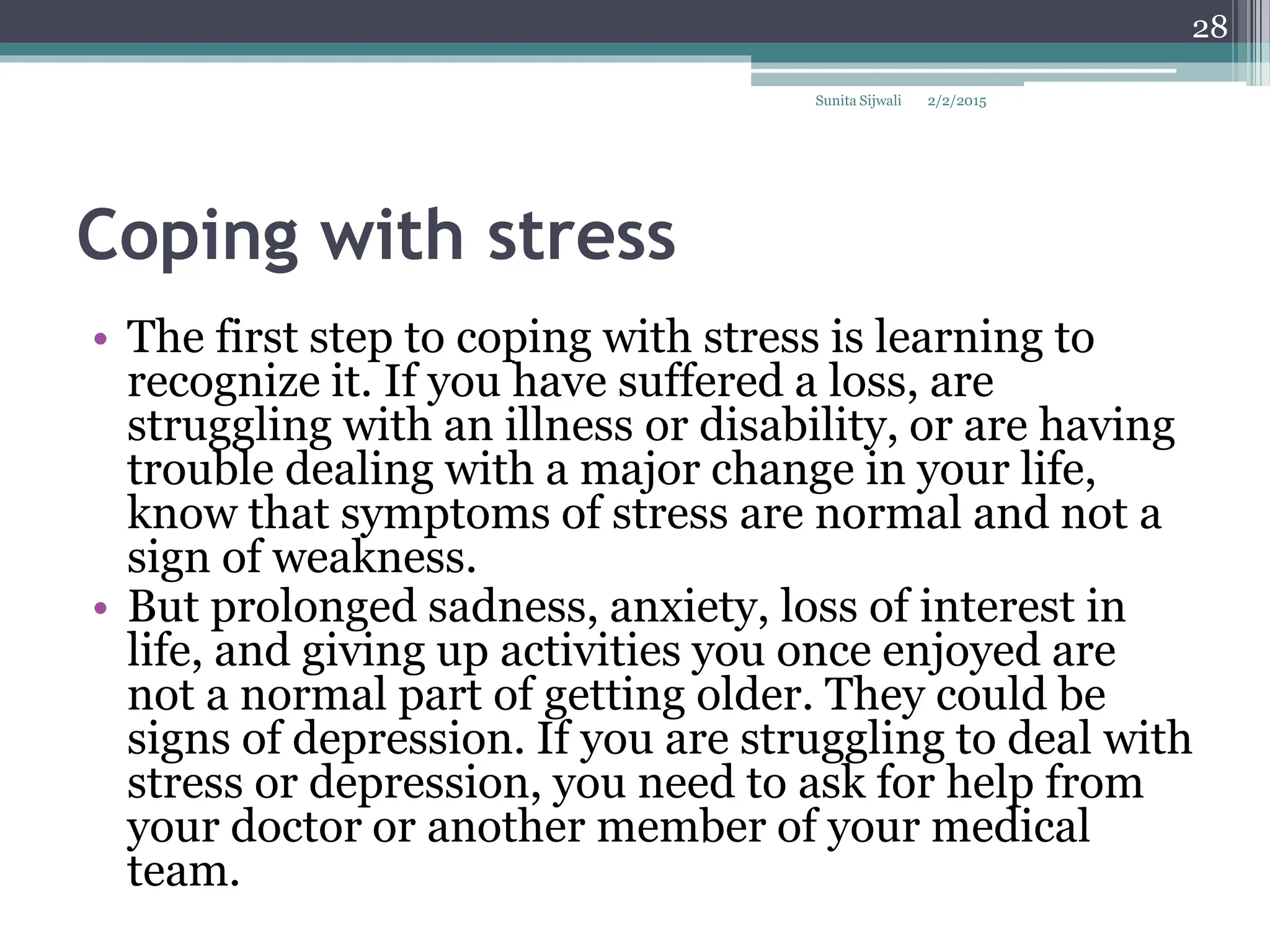 28

Sunita Sijwali 2/2/2015

Coping with stress

• The first step to coping with stress is learning to recognize it. If you have suffered a loss, are struggling with an illness or disability, or are having trouble dealing with a major change in your life, know that symptoms of stress are normal and not a sign of weakness.
• But prolonged sadness, anxiety, loss of interest in life, and giving up activities you once enjoyed are not a normal part of getting older. They could be signs of depression. If you are struggling to deal with stress or depression, you need to ask for help from your doctor or another member of your medical team.